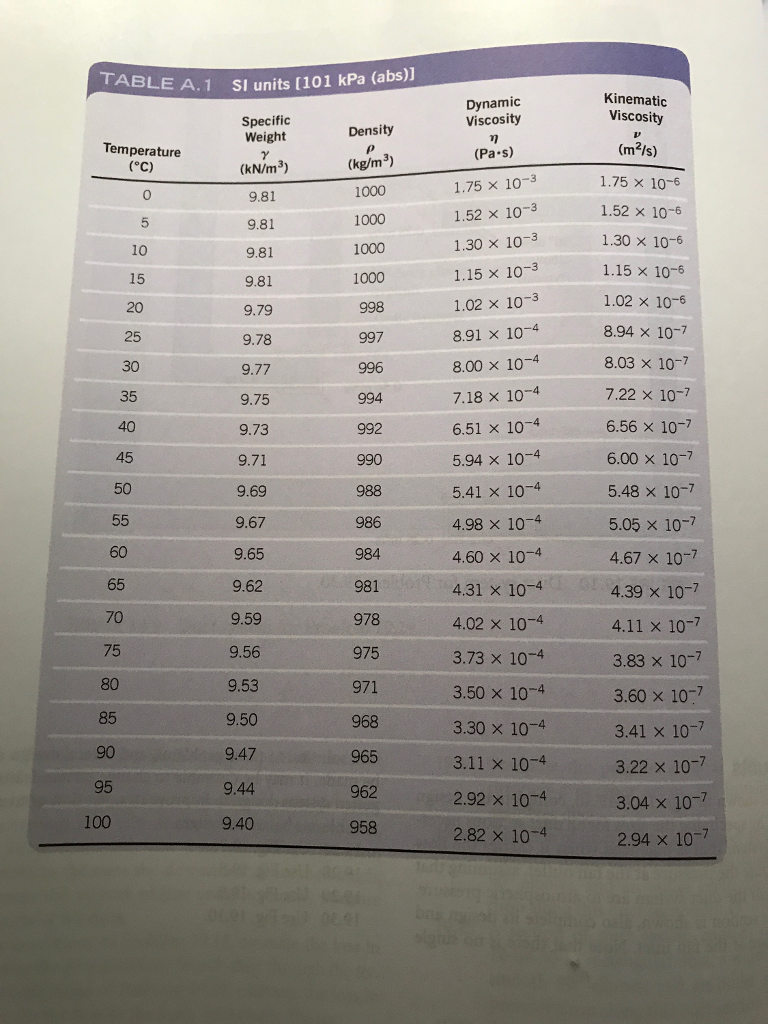 TABLE A.1 SI units [101 kPa (abs)]

| Temperature (°C) | Specific Weight $\gamma$ (kN/m$^3$) | Density $\rho$ (kg/m$^3$) | Dynamic Viscosity $\eta$ (Pa·s) | Kinematic Viscosity $\nu$ (m$^2$/s) |
|---|---|---|---|---|
| 0 | 9.81 | 1000 | $1.75 \times 10^{-3}$ | $1.75 \times 10^{-6}$ |
| 5 | 9.81 | 1000 | $1.52 \times 10^{-3}$ | $1.52 \times 10^{-6}$ |
| 10 | 9.81 | 1000 | $1.30 \times 10^{-3}$ | $1.30 \times 10^{-6}$ |
| 15 | 9.81 | 1000 | $1.15 \times 10^{-3}$ | $1.15 \times 10^{-6}$ |
| 20 | 9.79 | 998 | $1.02 \times 10^{-3}$ | $1.02 \times 10^{-6}$ |
| 25 | 9.78 | 997 | $8.91 \times 10^{-4}$ | $8.94 \times 10^{-7}$ |
| 30 | 9.77 | 996 | $8.00 \times 10^{-4}$ | $8.03 \times 10^{-7}$ |
| 35 | 9.75 | 994 | $7.18 \times 10^{-4}$ | $7.22 \times 10^{-7}$ |
| 40 | 9.73 | 992 | $6.51 \times 10^{-4}$ | $6.56 \times 10^{-7}$ |
| 45 | 9.71 | 990 | $5.94 \times 10^{-4}$ | $6.00 \times 10^{-7}$ |
| 50 | 9.69 | 988 | $5.41 \times 10^{-4}$ | $5.48 \times 10^{-7}$ |
| 55 | 9.67 | 986 | $4.98 \times 10^{-4}$ | $5.05 \times 10^{-7}$ |
| 60 | 9.65 | 984 | $4.60 \times 10^{-4}$ | $4.67 \times 10^{-7}$ |
| 65 | 9.62 | 981 | $4.31 \times 10^{-4}$ | $4.39 \times 10^{-7}$ |
| 70 | 9.59 | 978 | $4.02 \times 10^{-4}$ | $4.11 \times 10^{-7}$ |
| 75 | 9.56 | 975 | $3.73 \times 10^{-4}$ | $3.83 \times 10^{-7}$ |
| 80 | 9.53 | 971 | $3.50 \times 10^{-4}$ | $3.60 \times 10^{-7}$ |
| 85 | 9.50 | 968 | $3.30 \times 10^{-4}$ | $3.41 \times 10^{-7}$ |
| 90 | 9.47 | 965 | $3.11 \times 10^{-4}$ | $3.22 \times 10^{-7}$ |
| 95 | 9.44 | 962 | $2.92 \times 10^{-4}$ | $3.04 \times 10^{-7}$ |
| 100 | 9.40 | 958 | $2.82 \times 10^{-4}$ | $2.94 \times 10^{-7}$ |